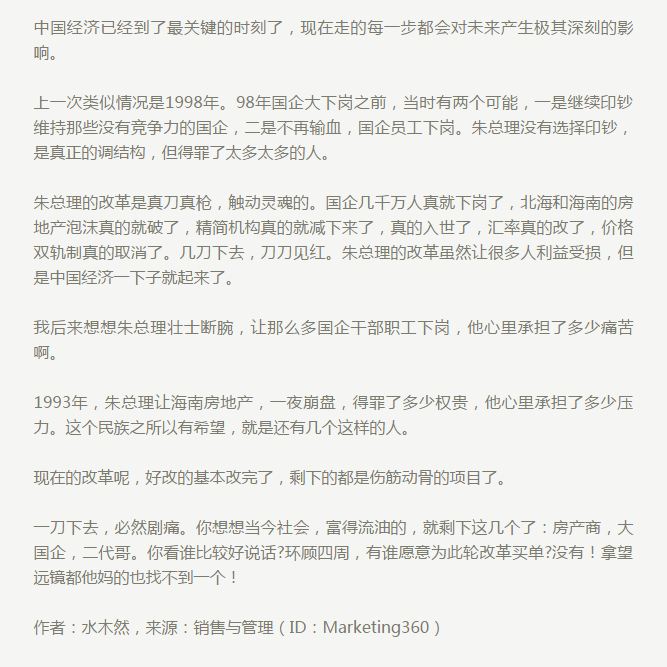 中国经济已经到了最关键的时刻了，现在走的每一步都会对未来产生极其深刻的影响。

上一次类似情况是1998年。98年国企大下岗之前，当时有两个可能，一是继续印钞维持那些没有竞争力的国企，二是不再输血，国企员工下岗。朱总理没有选择印钞，是真正的调结构，但得罪了太多太多的人。

朱总理的改革是真刀真枪，触动灵魂的。国企几千万人真就下岗了，北海和海南的房地产泡沫真的就破了，精简机构真的就减下来了，真的入世了，汇率真的改了，价格双轨制真的取消了。几刀下去，刀刀见红。朱总理的改革虽然让很多人利益受损，但是中国经济一下子就起来了。

我后来想想朱总理壮士断腕，让那么多国企干部职工下岗，他心里承担了多少痛苦啊。

1993年，朱总理让海南房地产，一夜崩盘，得罪了多少权贵，他心里承担了多少压力。这个民族之所以有希望，就是还有几个这样的人。

现在的改革呢，好改的基本改完了，剩下的都是伤筋动骨的项目了。

一刀下去，必然剧痛。你想想当今社会，富得流油的，就剩下这几个了：房产商，大国企，二代哥。你看谁比较好说话?环顾四周，有谁愿意为此轮改革买单?没有！拿望远镜都他妈的也找不到一个！

作者：水木然，来源：销售与管理（ID：Marketing360）